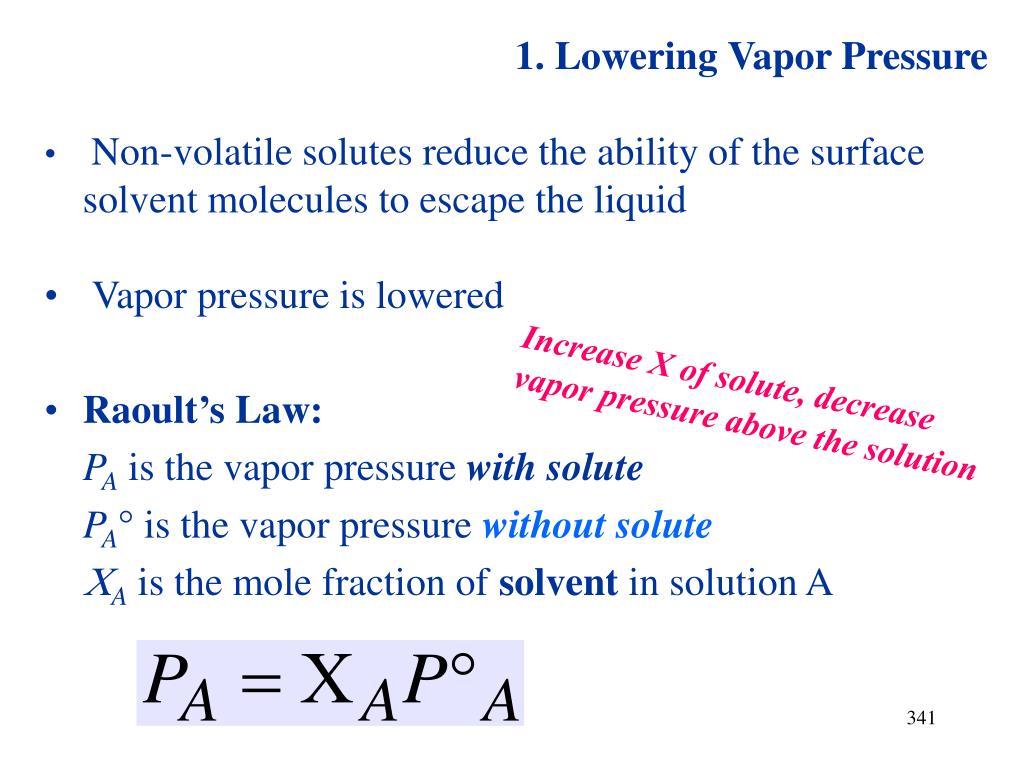 1. Lowering Vapor Pressure

• Non-volatile solutes reduce the ability of the surface solvent molecules to escape the liquid

• Vapor pressure is lowered

Increase X of solute, decrease vapor pressure above the solution

• Raoult's Law:
$P_A$ is the vapor pressure with solute
$P_A°$ is the vapor pressure without solute
$X_A$ is the mole fraction of solvent in solution A

$P_A = X_A P°_A$

341